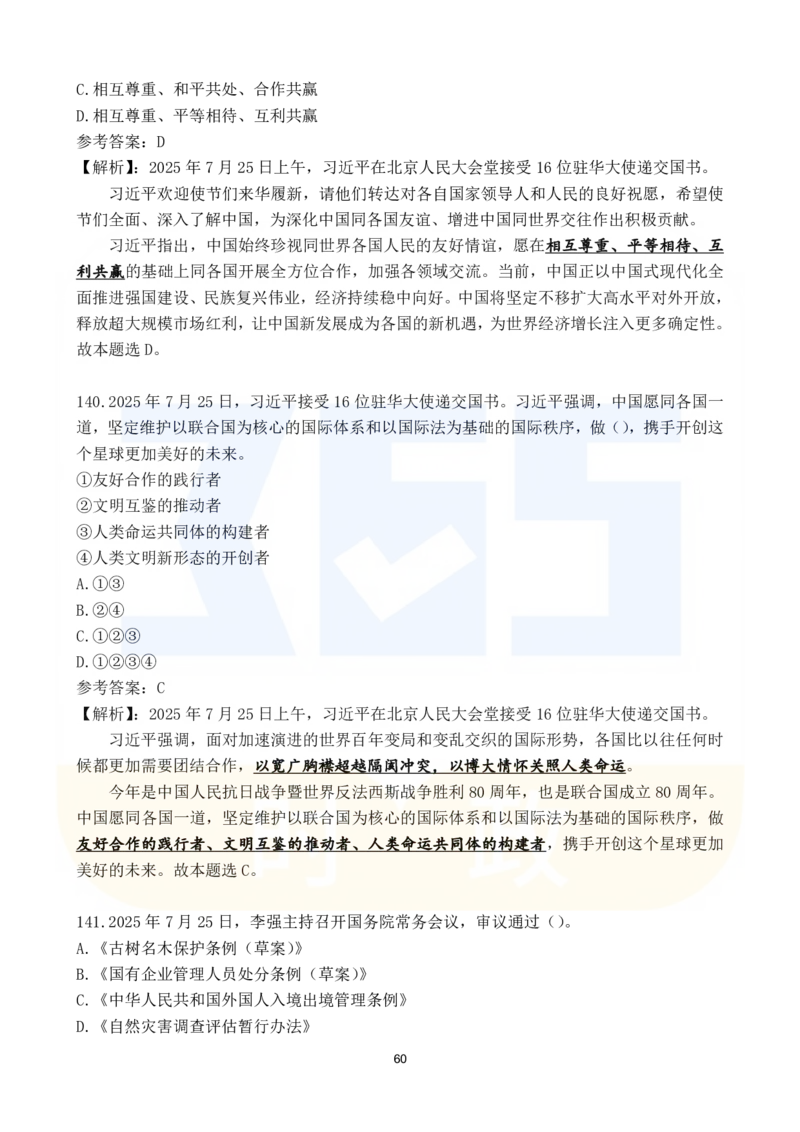 C.相互尊重、和平共处、合作共赢
D.相互尊重、平等相待、互利共赢
参考答案：D
【解析】：2025 年 7 月 25 日上午，习近平在北京人民大会堂接受 16 位驻华大使递交国书。

习近平欢迎使节们来华履新，请他们转达对各自国家领导人和人民的良好祝愿，希望使节们全面、深入了解中国，为深化中国同各国友谊、增进中国同世界交往作出积极贡献。

习近平指出，中国始终珍视同世界各国人民的友好情谊，愿在相互尊重、平等相待、互利共赢的基础上同各国开展全方位合作，加强各领域交流。当前，中国正以中国式现代化全面推进强国建设、民族复兴伟业，经济持续稳中向好。中国将坚定不移扩大高水平对外开放，释放超大规模市场红利，让中国新发展成为各国的新机遇，为世界经济增长注入更多确定性。故本题选 D。

140.2025 年 7 月 25 日，习近平接受 16 位驻华大使递交国书。习近平强调，中国愿同各国一道，坚定维护以联合国为核心的国际体系和以国际法为基础的国际秩序，做（），携手开创这个星球更加美好的未来。
①友好合作的践行者
②文明互鉴的推动者
③人类命运共同体的构建者
④人类文明新形态的开创者
A.①③
B.②④
C.①②③
D.①②③④
参考答案：C
【解析】：2025 年 7 月 25 日上午，习近平在北京人民大会堂接受 16 位驻华大使递交国书。

习近平强调，面对加速演进的世界百年变局和变乱交织的国际形势，各国比以往任何时候都更加需要团结合作，以宽广胸襟超越隔阂冲突，以博大情怀关照人类命运。

今年是中国人民抗日战争暨世界反法西斯战争胜利 80 周年，也是联合国成立 80 周年。中国愿同各国一道，坚定维护以联合国为核心的国际体系和以国际法为基础的国际秩序，做友好合作的践行者、文明互鉴的推动者、人类命运共同体的构建者，携手开创这个星球更加美好的未来。故本题选 C。

141.2025 年 7 月 25 日，李强主持召开国务院常务会议，审议通过（）。
A.《古树名木保护条例（草案)》
B.《国有企业管理人员处分条例（草案）》
C.《中华人民共和国外国人入境出境管理条例》
D.《自然灾害调查评估暂行办法》

60